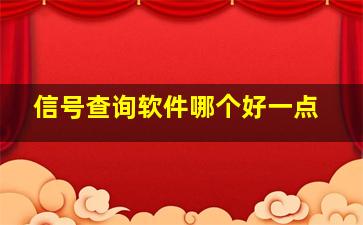 信号查询软件哪个好一点